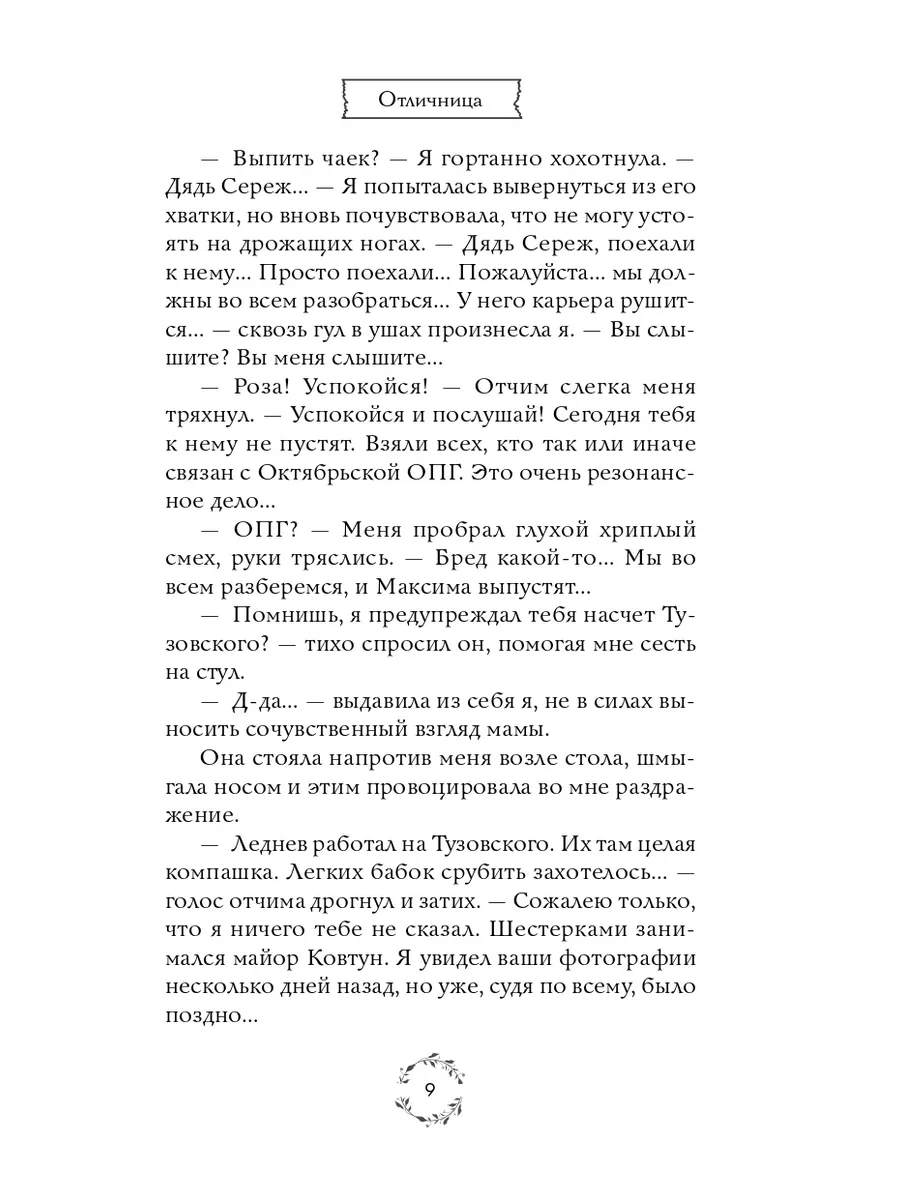 Отличница

— Выпить чаек? — Я гортанно хохотнула. — Дядь Сереж... — Я попыталась вывернуться из его хватки, но вновь почувствовала, что не могу устоять на дрожащих ногах. — Дядь Сереж, поехали к нему... Просто поехали... Пожалуйста... мы должны во всем разобраться... У него карьера рушится... — сквозь гул в ушах произнесла я. — Вы слышите? Вы меня слышите...

— Роза! Успокойся! — Отчим слегка меня тряхнул. — Успокойся и послушай! Сегодня тебя к нему не пустят. Взяли всех, кто так или иначе связан с Октябрьской ОПГ. Это очень резонансное дело...

— ОПГ? — Меня пробрал глухой хриплый смех, руки тряслись. — Бред какой-то... Мы во всем разберемся, и Максима выпустят...

— Помнишь, я предупреждал тебя насчет Тузовского? — тихо спросил он, помогая мне сесть на стул.

— Д-да... — выдавила из себя я, не в силах выносить сочувственный взгляд мамы.

Она стояла напротив меня возле стола, шмыгала носом и этим провоцировала во мне раздражение.

— Леднев работал на Тузовского. Их там целая компашка. Легких бабок срубить захотелось... — голос отчима дрогнул и затих. — Сожалею только, что я ничего тебе не сказал. Шестерками занимался майор Ковтун. Я увидел ваши фотографии несколько дней назад, но уже, судя по всему, было поздно...

9